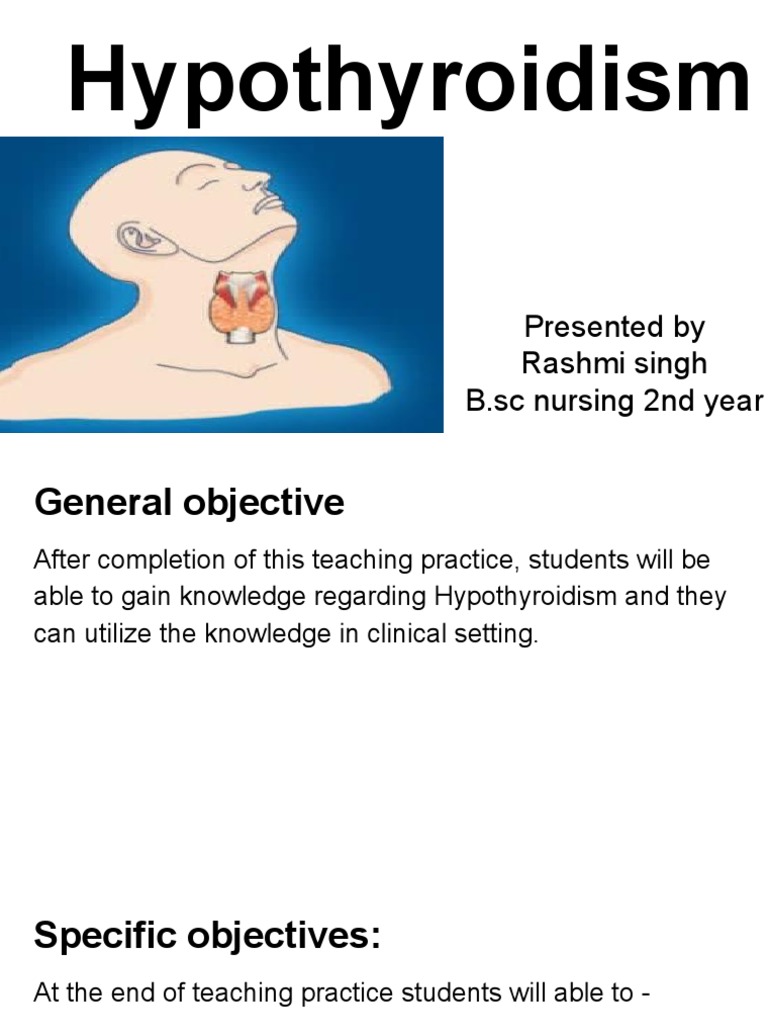 Hypothyroidism

Presented by
Rashmi singh
B.sc nursing 2nd year

General objective

After completion of this teaching practice, students will be able to gain knowledge regarding Hypothyroidism and they can utilize the knowledge in clinical setting.

Specific objectives:

At the end of teaching practice students will able to -